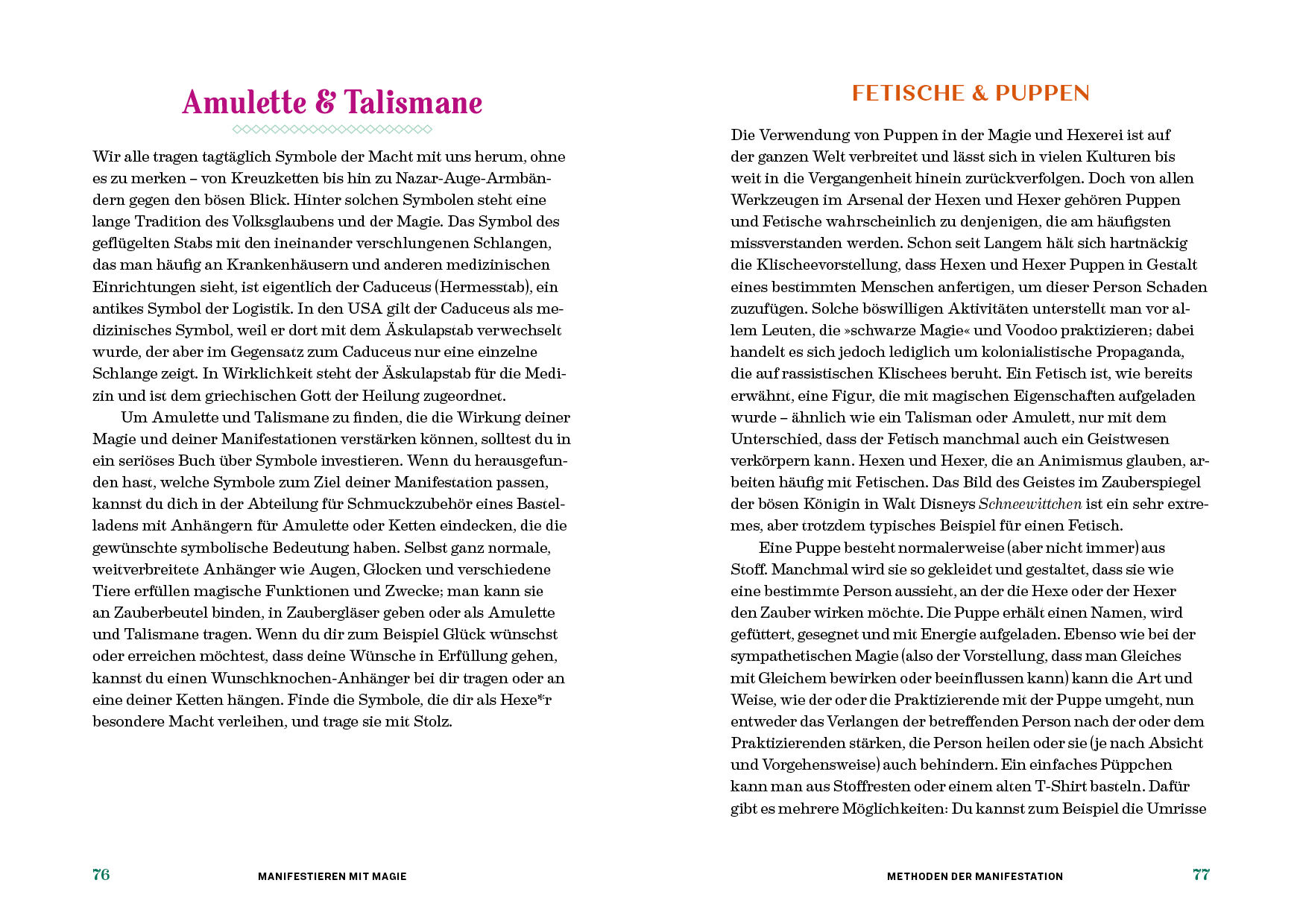 Amulette & Talismane

Wir alle tragen tagtäglich Symbole der Macht mit uns herum, ohne es zu merken – von Kreuzketten bis hin zu Nazar-Auge-Armbändern gegen den bösen Blick. Hinter solchen Symbolen steht eine lange Tradition des Volksglaubens und der Magie. Das Symbol des geflügelten Stabs mit den ineinander verschlungenen Schlangen, das man häufig an Krankenhäusern und anderen medizinischen Einrichtungen sieht, ist eigentlich der Caduceus (Hermesstab), ein antikes Symbol der Logistik. In den USA gilt der Caduceus als medizinisches Symbol, weil er dort mit dem Äskulapstab verwechselt wurde, der aber im Gegensatz zum Caduceus nur eine einzelne Schlange zeigt. In Wirklichkeit steht der Äskulapstab für die Medizin und ist dem griechischen Gott der Heilung zugeordnet.

Um Amulette und Talismane zu finden, die die Wirkung deiner Magie und deiner Manifestationen verstärken können, solltest du in ein seriöses Buch über Symbole investieren. Wenn du herausgefunden hast, welche Symbole zum Ziel deiner Manifestation passen, kannst du dich in der Abteilung für Schmuckzubehör eines Bastelladens mit Anhängern für Amulette oder Ketten eindecken, die die gewünschte symbolische Bedeutung haben. Selbst ganz normale, weitverbreitete Anhänger wie Augen, Glocken und verschiedene Tiere erfüllen magische Funktionen und Zwecke; man kann sie an Zauberbeutel binden, in Zaubergläser geben oder als Amulette und Talismane tragen. Wenn du dir zum Beispiel Glück wünschst oder erreichen möchtest, dass deine Wünsche in Erfüllung gehen, kannst du einen Wunschknochen-Anhänger bei dir tragen oder an eine deiner Ketten hängen. Finde die Symbole, die dir als Hexe*r besondere Macht verleihen, und trage sie mit Stolz.

76 MANIFESTIEREN MIT MAGIE

FETISCHE & PUPPEN

Die Verwendung von Puppen in der Magie und Hexerei ist auf der ganzen Welt verbreitet und lässt sich in vielen Kulturen bis weit in die Vergangenheit hinein zurückverfolgen. Doch von allen Werkzeugen im Arsenal der Hexen und Hexer gehören Puppen und Fetische wahrscheinlich zu denjenigen, die am häufigsten missverstanden werden. Schon seit Langem hält sich hartnäckig die Klischeevorstellung, dass Hexen und Hexer Puppen in Gestalt eines bestimmten Menschen anfertigen, um dieser Person Schaden zuzufügen. Solche böswilligen Aktivitäten unterstellt man vor allem Leuten, die »schwarze Magie« und Voodoo praktizieren; dabei handelt es sich jedoch lediglich um kolonialistische Propaganda, die auf rassistischen Klischees beruht. Ein Fetisch ist, wie bereits erwähnt, eine Figur, die mit magischen Eigenschaften aufgeladen wurde – ähnlich wie ein Talisman oder Amulett, nur mit dem Unterschied, dass der Fetisch manchmal auch ein Geistwesen verkörpern kann. Hexen und Hexer, die an Animismus glauben, arbeiten häufig mit Fetischen. Das Bild des Geistes im Zauberspiegel der bösen Königin in Walt Disneys Schneewittchen ist ein sehr extremes, aber trotzdem typisches Beispiel für einen Fetisch.

Eine Puppe besteht normalerweise (aber nicht immer) aus Stoff. Manchmal wird sie so gekleidet und gestaltet, dass sie wie eine bestimmte Person aussieht, an der die Hexe oder der Hexer den Zauber wirken möchte. Die Puppe erhält einen Namen, wird gefüttert, gesegnet und mit Energie aufgeladen. Ebenso wie bei der sympathetischen Magie (also der Vorstellung, dass man Gleiches mit Gleichem bewirken oder beeinflussen kann) kann die Art und Weise, wie der oder die Praktizierende mit der Puppe umgeht, nun entweder das Verlangen der betreffenden Person nach der oder dem Praktizierenden stärken, die Person heilen oder sie (je nach Absicht und Vorgehensweise) auch behindern. Ein einfaches Püppchen kann man aus Stoffresten oder einem alten T-Shirt basteln. Dafür gibt es mehrere Möglichkeiten: Du kannst zum Beispiel die Umrisse

METHODEN DER MANIFESTATION 77